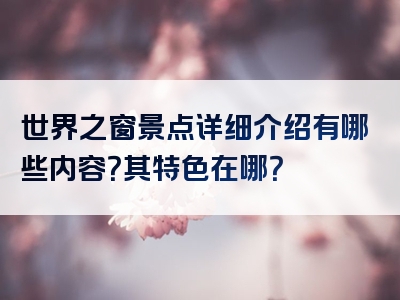 世界之窗景点详细介绍有哪些内容?其特色在哪?